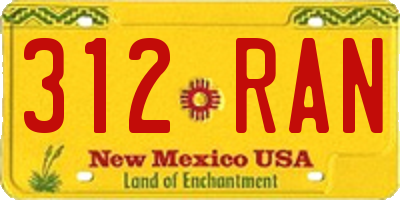 312 RAN

New Mexico USA
Land of Enchantment